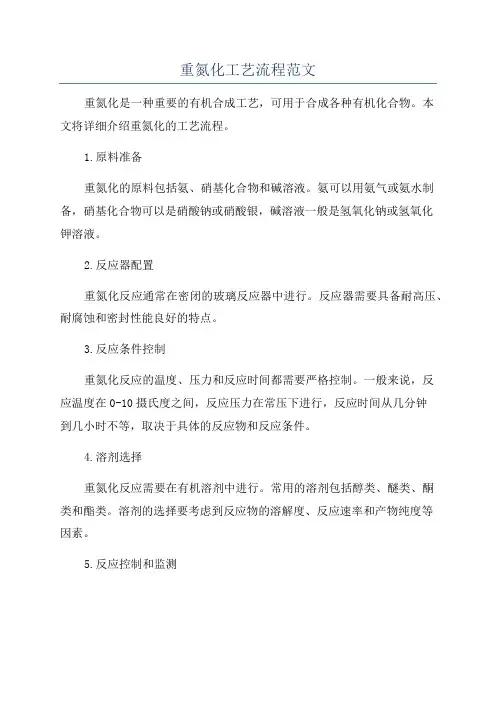 重氮化工艺流程范文

重氮化是一种重要的有机合成工艺，可用于合成各种有机化合物。本文将详细介绍重氮化的工艺流程。

1.原料准备

重氮化的原料包括氨、硝基化合物和碱溶液。氨可以用氨气或氨水制备，硝基化合物可以是硝酸钠或硝酸银，碱溶液一般是氢氧化钠或氢氧化钾溶液。

2.反应器配置

重氮化反应通常在密闭的玻璃反应器中进行。反应器需要具备耐高压、耐腐蚀和密封性能良好的特点。

3.反应条件控制

重氮化反应的温度、压力和反应时间都需要严格控制。一般来说，反应温度在0-10摄氏度之间，反应压力在常压下进行，反应时间从几分钟到几小时不等，取决于具体的反应物和反应条件。

4.溶剂选择

重氮化反应需要在有机溶剂中进行。常用的溶剂包括醇类、醚类、酮类和酯类。溶剂的选择要考虑到反应物的溶解度、反应速率和产物纯度等因素。

5.反应控制和监测